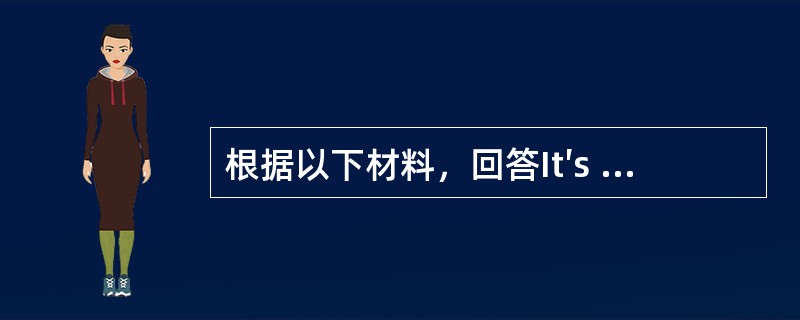 根据以下材料，回答It's ...